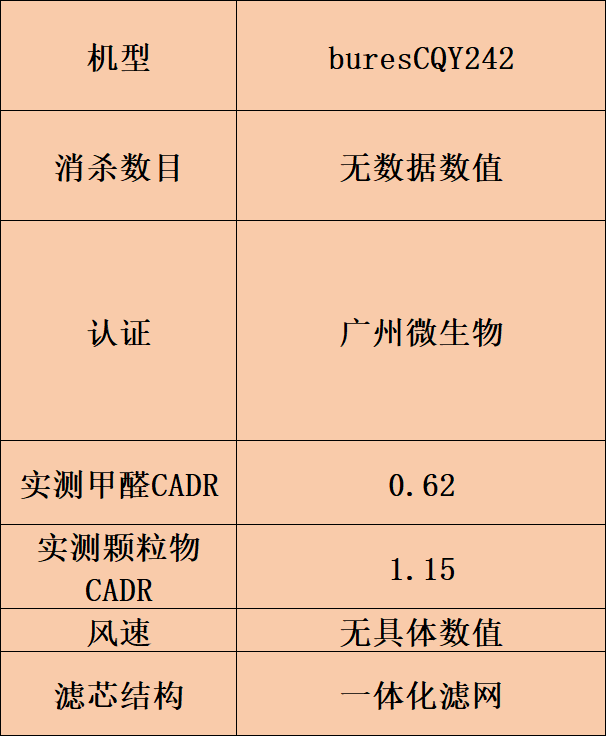 | 机型 | buresCQY242 |
|---|---|
| 消杀数目 | 无数据数值 |
| 认证 | 广州微生物 |
| 实测甲醛CADR | 0.62 |
| 实测颗粒物CADR | 1.15 |
| 风速 | 无具体数值 |
| 滤芯结构 | 一体化滤网 |